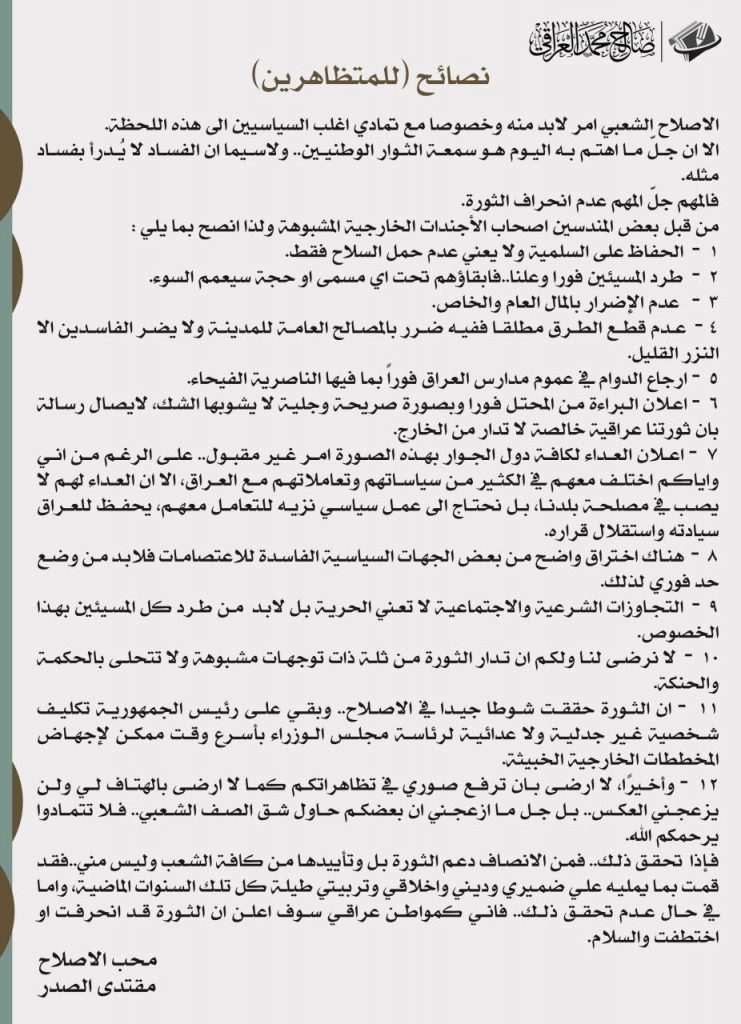 صالح محمد العراقي

نصائح (للمتظاهرين)

الاصلاح الشعبي امر لابد منه وخصوصا مع تمادي اغلب السياسيين الى هذه اللحظة. الا ان جل ما اهتم به اليوم هو سمعة الثوار الوطنيين.. ولاسيما ان الفساد لا يُدرأ بفساد مثله.

فالمهم جلّ المهم عدم انحراف الثورة.

من قبل بعض المندسين اصحاب الأجندات الخارجية المشبوهة ولذا انصح بما يلي :

١ - الحفاظ على السلمية ولا يعني عدم حمل السلاح فقط.

٢ - طرد المسيئين فورا وعلنا..فابقاؤهم تحت اي مسمى او حجة سيعمم السوء.

٣ - عدم الإضرار بالمال العام والخاص.

٤ - عدم قطع الطرق مطلقا ففيه ضرر بالمصالح العامة للمدينة ولا يضر الفاسدين الا النزر القليل.

٥ - ارجاع الدوام في عموم مدارس العراق فوراً بما فيها الناصرية الفيحاء.

٦ - اعلان البراءة من المحتل فورا وبصورة صريحة وجلية لا يشوبها الشك، لايصال رسالة بان ثورتنا عراقية خالصة لا تدار من الخارج.

٧ - اعلان العداء لكافة دول الجوار بهذه الصورة امر غير مقبول.. على الرغم من اني واياكم اختلف معهم في الكثير من سياساتهم وتعاملاتهم مع العراق، الا ان العداء لهم لا يصب في مصلحة بلدنا، بل نحتاج الى عمل سياسي نزيه للتعامل معهم، يحفظ للعراق سيادته واستقلال قراره.

٨ - هناك اختراق واضح من بعض الجهات السياسية الفاسدة للاعتصامات فلابد من وضع حد فوري لذلك.

٩ - التجاوزات الشرعية والاجتماعية لا تعني الحرية بل لابد من طرد كل المسيئين بهذا الخصوص.

١٠ - لا نرضى لنا ولكم ان تدار الثورة من ثلة ذات توجهات مشبوهة ولا تتحلى بالحكمة والحنكة.

١١ - ان الثورة حققت شوطا جيدا في الاصلاح.. وبقي على رئيس الجمهورية تكليف شخصية غير جدلية ولا عدائية لرئاسة مجلس الوزراء بأسرع وقت ممكن لإجهاض المخططات الخارجية الخبيثة.

١٢ - وأخيراً، لا ارضى بان ترفع صوري في تظاهراتكم كما لا ارضى بالهتاف لي ولن يزعجني العكس.. بل جل ما ازعجني ان بعضكم حاول شق الصف الشعبي.. فلا تتمادوا يرحمكم الله.

فإذا تحقق ذلك.. فمن الانصاف دعم الثورة بل وتأييدها من كافة الشعب وليس مني..فقد قمت بما يمليه علي ضميري وديني واخلاقي وتربيتي طيلة كل تلك السنوات الماضية، واما في حال عدم تحقق ذلك.. فاني كمواطن عراقي سوف اعلن ان الثورة قد انحرفت او اختطفت والسلام.

محب الاصلاح
مقتدى الصدر